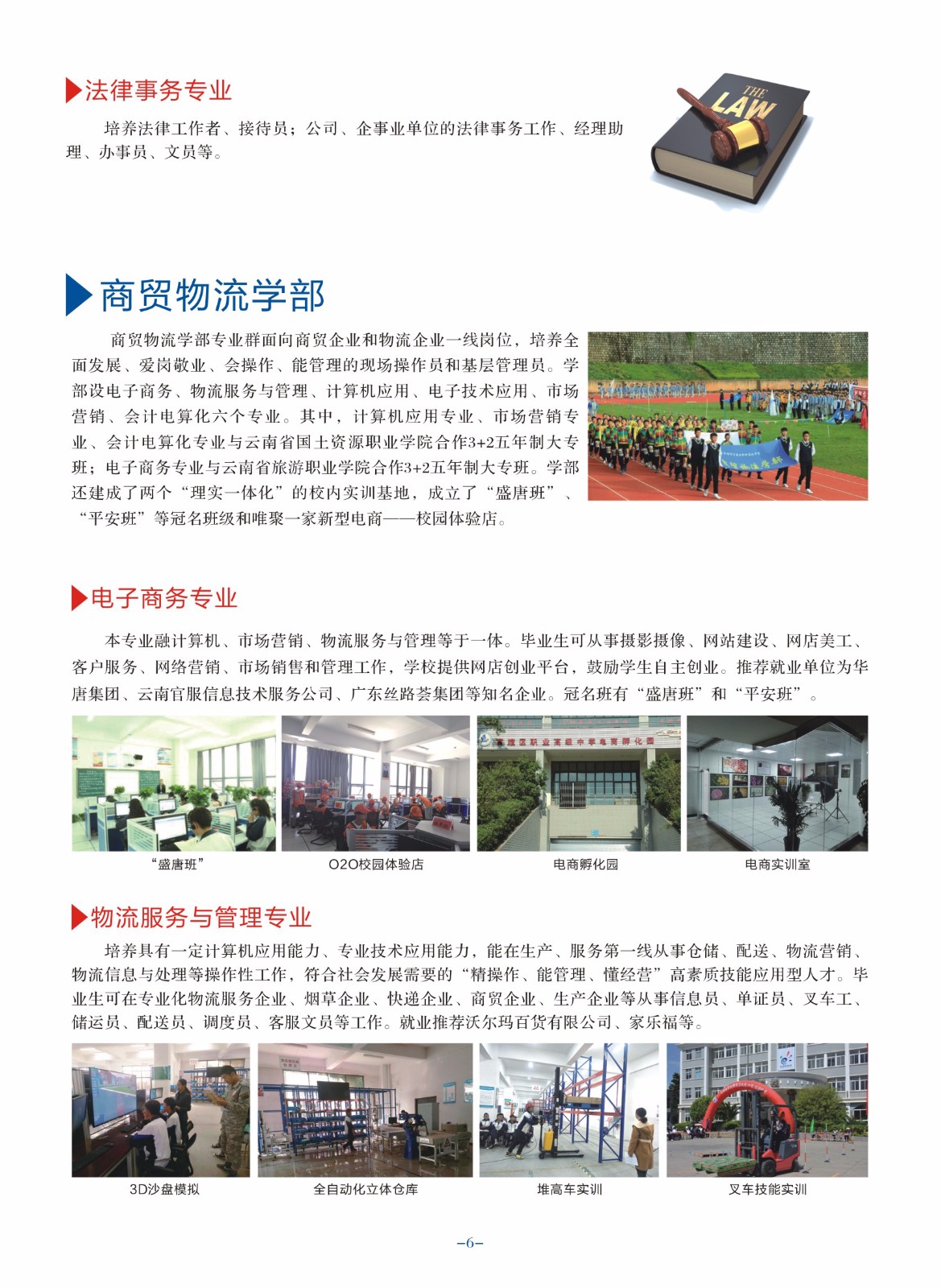 法律事务专业

培养法律工作者、接待员；公司、企事业单位的法律事务工作、经理助理、办事员、文员等。

THE LAW

商贸物流学部

商贸物流学部专业群面向商贸企业和物流企业一线岗位，培养全面发展、爱岗敬业、会操作、能管理的现场操作员和基层管理员。学部设电子商务、物流服务与管理、计算机应用、电子技术应用、市场营销、会计电算化六个专业。其中，计算机应用专业、市场营销专业、会计电算化专业与云南省国土资源职业学院合作3+2五年制大专班；电子商务专业与云南省旅游职业学院合作3+2五年制大专班。学部还建成了两个“理实一体化”的校内实训基地，成立了“盛唐班”、“平安班”等冠名班级和唯聚一家新型电商——校园体验店。

电子商务专业

本专业融计算机、市场营销、物流服务与管理等于一体。毕业生可从事摄影摄像、网站建设、网店美工、客户服务、网络营销、市场销售和管理工作，学校提供网店创业平台，鼓励学生自主创业。推荐就业单位为华唐集团、云南官服信息技术服务公司、广东丝路荟集团等知名企业。冠名班有“盛唐班”和“平安班”。

“盛唐班”

O2O校园体验店

电商孵化园

电商实训室

物流服务与管理专业

培养具有一定计算机应用能力、专业技术应用能力，能在生产、服务第一线从事仓储、配送、物流营销、物流信息与处理等操作性工作，符合社会发展需要的“精操作、能管理、懂经营”高素质技能应用型人才。毕业生可在专业化物流服务企业、烟草企业、快递企业、商贸企业、生产企业等从事信息员、单证员、叉车工、储运员、配送员、调度员、客服文员等工作。就业推荐沃尔玛百货有限公司、家乐福等。

3D沙盘模拟

全自动化立体仓库

堆高车实训

叉车技能实训

-6-